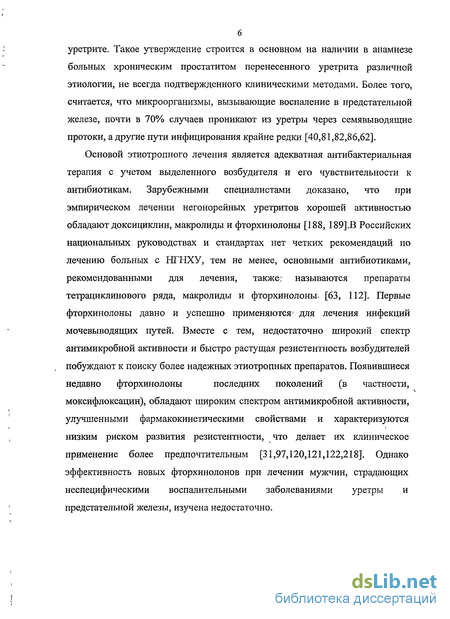 6

уретрите. Такое утверждение строится в основном на наличии в анамнезе больных хроническим простатитом перенесенного уретрита различной этиологии, не всегда подтвержденного клиническими методами. Более того, считается, что микроорганизмы, вызывающие воспаление в предстательной железе, почти в 70% случаев проникают из уретры через семявыводящие протоки, а другие пути инфицирования крайне редки [40,81,82,86,62].

Основой этиотропного лечения является адекватная антибактериальная терапия с учетом выделенного возбудителя и его чувствительности к антибиотикам. Зарубежными специалистами доказано, что при эмпирическом лечении негонорейных уретритов хорошей активностью обладают доксициклин, макролиды и фторхинолоны [188, 189].В Российских национальных руководствах и стандартах нет четких рекомендаций по лечению больных с НГНХУ, тем не менее, основными антибиотиками, рекомендованными для лечения, также называются препараты тетрациклинового ряда, макролиды и фторхинолоны [63, 112]. Первые фторхинолоны давно и успешно применяются для лечения инфекций мочевыводящих путей. Вместе с тем, недостаточно широкий спектр антимикробной активности и быстро растущая резистентность возбудителей побуждают к поиску более надежных этиотропных препаратов. Появившиеся недавно фторхинолоны последних поколений (в частности, моксифлоксацин), обладают широким спектром антимикробной активности, улучшенными фармакокинетическими свойствами и характеризуются низким риском развития резистентности, что делает их клиническое применение более предпочтительным [31,97,120,121,122,218]. Однако эффективность новых фторхинолонов при лечении мужчин, страдающих неспецифическими воспалительными заболеваниями уретры и предстательной железы, изучена недостаточно.

dsLib.net
библиотека диссертаций